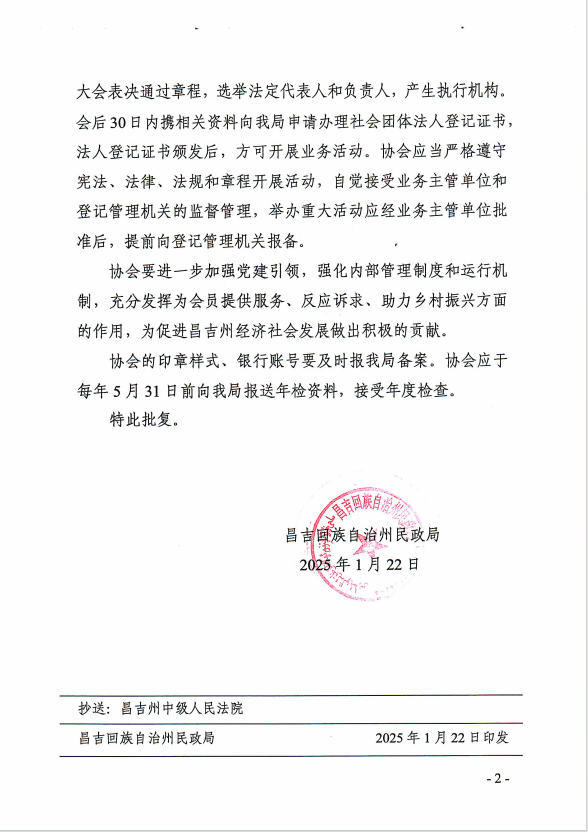 大会表决通过章程，选举法定代表人和负责人，产生执行机构。会后30日内携相关资料向我局申请办理社会团体法人登记证书，法人登记证书颁发后，方可开展业务活动。协会应当严格遵守宪法、法律、法规和章程开展活动，自觉接受业务主管单位和登记管理机关的监督管理，举办重大活动应经业务主管单位批准后，提前向登记管理机关报备。

协会要进一步加强党建引领，强化内部管理制度和运行机制，充分发挥为会员提供服务、反应诉求、助力乡村振兴方面的作用，为促进昌吉州经济社会发展做出积极的贡献。

协会的印章样式、银行账号要及时报我局备案。协会应于每年5月31日前向我局报送年检资料，接受年度检查。

特此批复。

昌吉回族自治州民政局
2025年1月22日

抄送：昌吉州中级人民法院

昌吉回族自治州民政局　　2025年1月22日印发

- 2 -